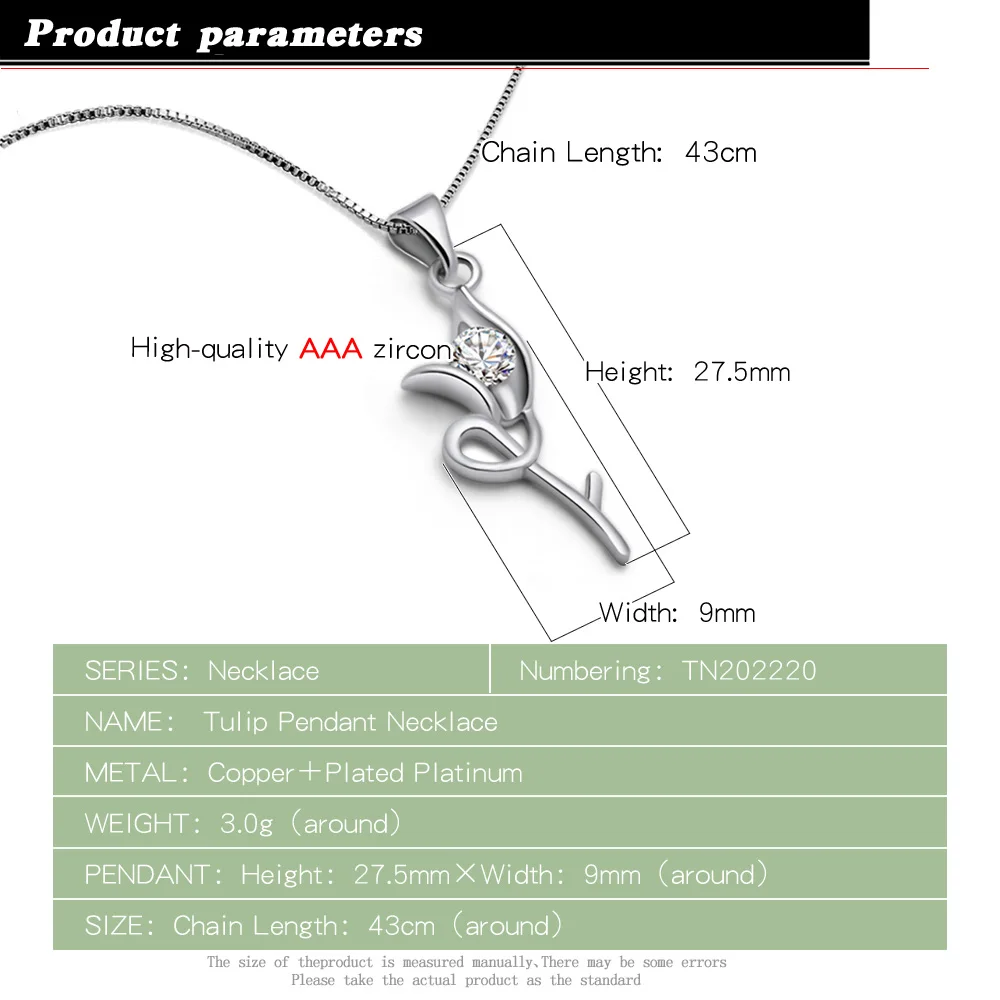 Product parameters

Chain Length: 43cm

High-quality AAA zircon

Height: 27.5mm

Width: 9mm

| SERIES: Necklace | Numbering: TN202220 |
|---|---|
| NAME: Tulip Pendant Necklace | |
| METAL: Copper+Plated Platinum | |
| WEIGHT: 3.0g (around) | |
| PENDANT: Height: 27.5mm×Width: 9mm (around) | |
| SIZE: Chain Length: 43cm (around) | |

The size of theproduct is measured manually,There may be some errors
Please take the actual product as the standard